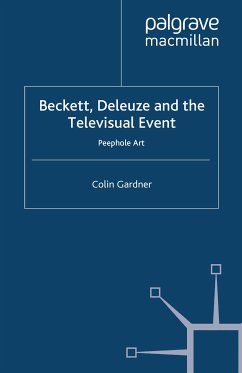 palgrave
macmillan

Beckett, Deleuze and the Televisual Event

Peephole Art

Colin Gardner